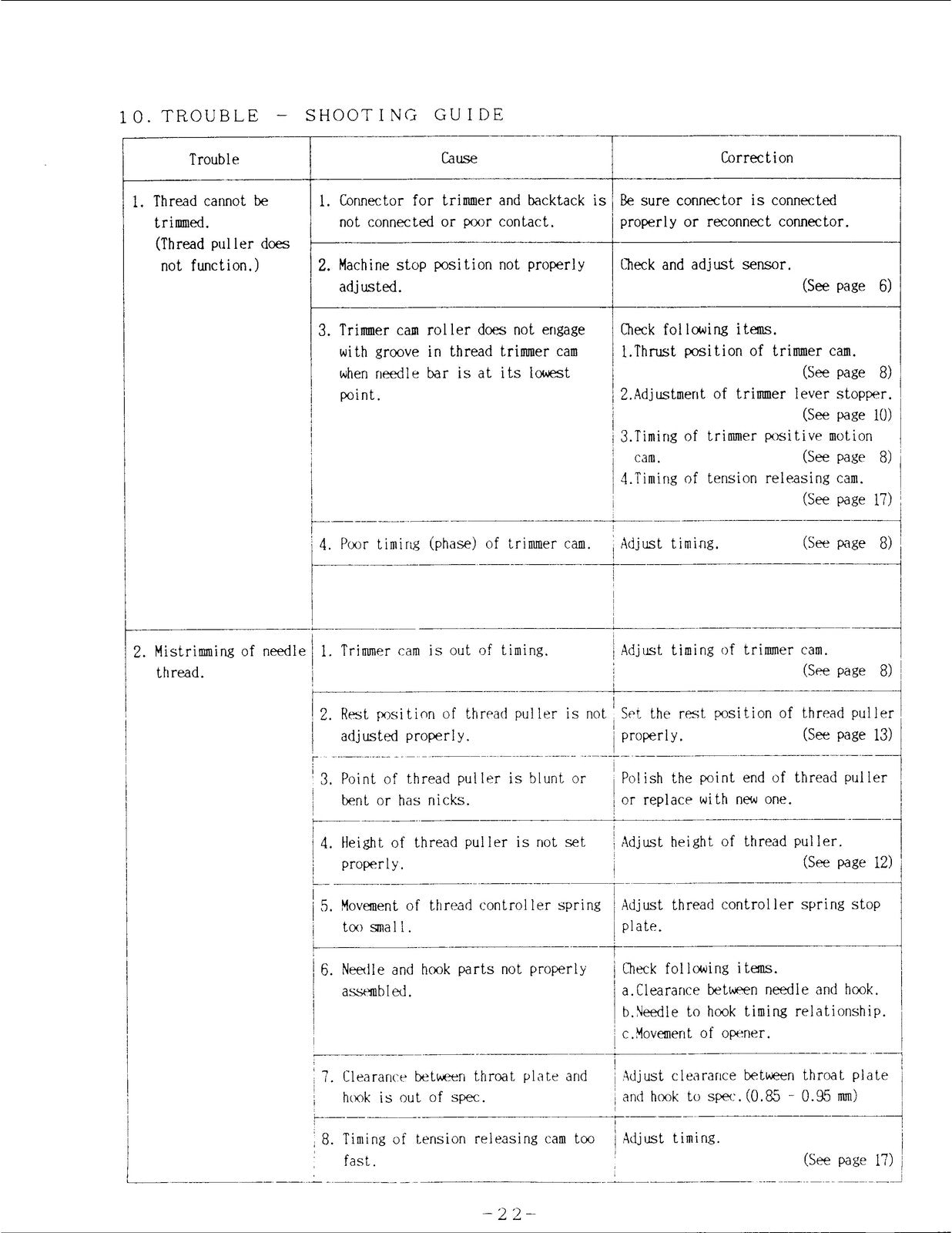 10. TROUBLE - SHOOTING GUIDE

| Trouble | Cause | Correction |
|---|---|---|
| 1. Thread cannot be trimmed. (Thread puller does not function.) | 1. Connector for trimmer and backtack is not connected or poor contact. | Be sure connector is connected properly or reconnect connector. |
| | 2. Machine stop position not properly adjusted. | Check and adjust sensor. (See page 6) |
| | 3. Trimmer cam roller does not engage with groove in thread trimmer cam when needle bar is at its lowest point. | Check following items. 1.Thrust position of trimmer cam. (See page 8) 2.Adjustment of trimmer lever stopper. (See page 10) 3.Timing of trimmer positive motion cam. (See page 8) 4.Timing of tension releasing cam. (See page 17) |
| | 4. Poor timing (phase) of trimmer cam. | Adjust timing. (See page 8) |
| | | |
| 2. Mistrimming of needle thread. | 1. Trimmer cam is out of timing. | Adjust timing of trimmer cam. (See page 8) |
| | 2. Rest position of thread puller is not adjusted properly. | Set the rest position of thread puller properly. (See page 13) |
| | 3. Point of thread puller is blunt or bent or has nicks. | Polish the point end of thread puller or replace with new one. |
| | 4. Height of thread puller is not set properly. | Adjust height of thread puller. (See page 12) |
| | 5. Movement of thread controller spring too small. | Adjust thread controller spring stop plate. |
| | 6. Needle and hook parts not properly assembled. | Check following items. a.Clearance between needle and hook. b.Needle to hook timing relationship. c.Movement of opener. |
| | 7. Clearance between throat plate and hook is out of spec. | Adjust clearance between throat plate and hook to spec.(0.85 - 0.95 mm) |
| | 8. Timing of tension releasing cam too fast. | Adjust timing. (See page 17) |

-22-